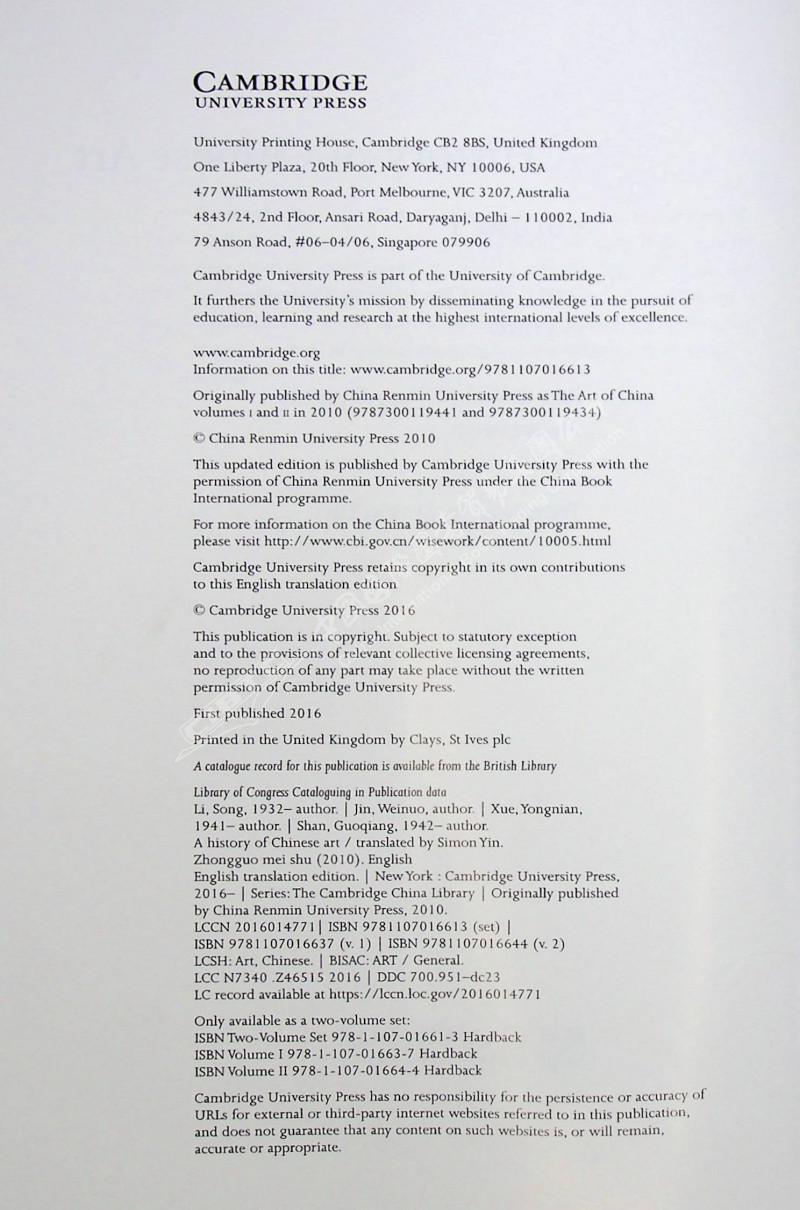 CAMBRIDGE
UNIVERSITY PRESS

University Printing House, Cambridge CB2 8BS, United Kingdom

One Liberty Plaza, 20th Floor, New York, NY 10006, USA

477 Williamstown Road, Port Melbourne, VIC 3207, Australia

4843/24, 2nd Floor, Ansari Road, Daryaganj, Delhi – 110002, India

79 Anson Road, #06–04/06, Singapore 079906

Cambridge University Press is part of the University of Cambridge.

It furthers the University's mission by disseminating knowledge in the pursuit of education, learning and research at the highest international levels of excellence.

www.cambridge.org
Information on this title: www.cambridge.org/9781107016613

Originally published by China Renmin University Press as The Art of China volumes I and II in 2010 (9787300119441 and 9787300119434)

© China Renmin University Press 2010

This updated edition is published by Cambridge University Press with the permission of China Renmin University Press under the China Book International programme.

For more information on the China Book International programme, please visit http://www.cbi.gov.cn/wisework/content/10005.html

Cambridge University Press retains copyright in its own contributions to this English translation edition

© Cambridge University Press 2016

This publication is in copyright. Subject to statutory exception and to the provisions of relevant collective licensing agreements, no reproduction of any part may take place without the written permission of Cambridge University Press.

First published 2016

Printed in the United Kingdom by Clays, St Ives plc

A catalogue record for this publication is available from the British Library

Library of Congress Cataloguing in Publication data
Li, Song, 1932– author. | Jin, Weinuo, author. | Xue, Yongnian, 1941– author. | Shan, Guoqiang, 1942– author.
A history of Chinese art / translated by Simon Yin.
Zhongguo mei shu (2010). English
English translation edition. | New York : Cambridge University Press, 2016– | Series: The Cambridge China Library | Originally published by China Renmin University Press, 2010.
LCCN 2016014771 | ISBN 9781107016613 (set) |
ISBN 9781107016637 (v. 1) | ISBN 9781107016644 (v. 2)
LCSH: Art, Chinese. | BISAC: ART / General.
LCC N7340 .Z46515 2016 | DDC 700.951–dc23
LC record available at https://lccn.loc.gov/2016014771

Only available as a two-volume set:
ISBN Two-Volume Set 978-1-107-01661-3 Hardback
ISBN Volume I 978-1-107-01663-7 Hardback
ISBN Volume II 978-1-107-01664-4 Hardback

Cambridge University Press has no responsibility for the persistence or accuracy of URLs for external or third-party internet websites referred to in this publication, and does not guarantee that any content on such websites is, or will remain, accurate or appropriate.